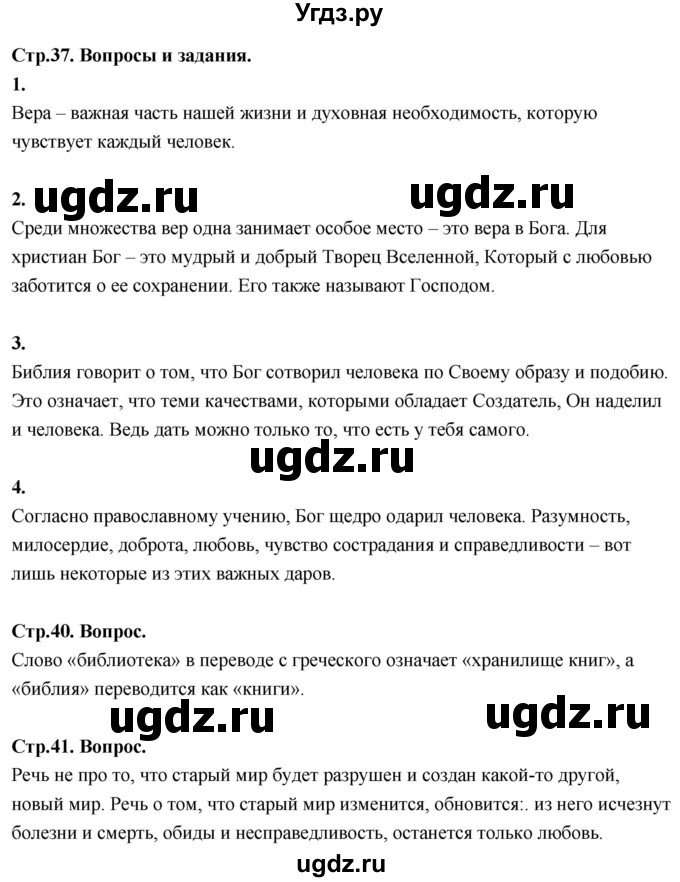 Угдз.ру

Стр.37. Вопросы и задания.
1.
Вера – важная часть нашей жизни и духовная необходимость, которую чувствует каждый человек.

2. ugdz.ru ugdz.ru
Среди множества вер одна занимает особое место – это вера в Бога. Для христиан Бог – это мудрый и добрый Творец Вселенной, Который с любовью заботится о ее сохранении. Его также называют Господом.

3.
Библия говорит о том, что Бог сотворил человека по Своему образу и подобию. Это означает, что теми качествами, которыми обладает Создатель, Он наделил и человека. Ведь дать можно только то, что есть у тебя самого.

ugdz.ru

4.
Согласно православному учению, Бог щедро одарил человека. Разумность, милосердие, доброта, любовь, чувство сострадания и справедливости – вот лишь некоторые из этих важных даров.

Стр.40. Вопрос.
Слово «библиотека» в переводе с греческого означает «хранилище книг», а «библия» переводится как «книги».

ugdz.ru ugdz.ru

Стр.41. Вопрос.
Речь не про то, что старый мир будет разрушен и создан какой-то другой, новый мир. Речь о том, что старый мир изменится, обновится:. из него исчезнут болезни и смерть, обиды и несправедливость, останется только любовь.

ugdz.ru